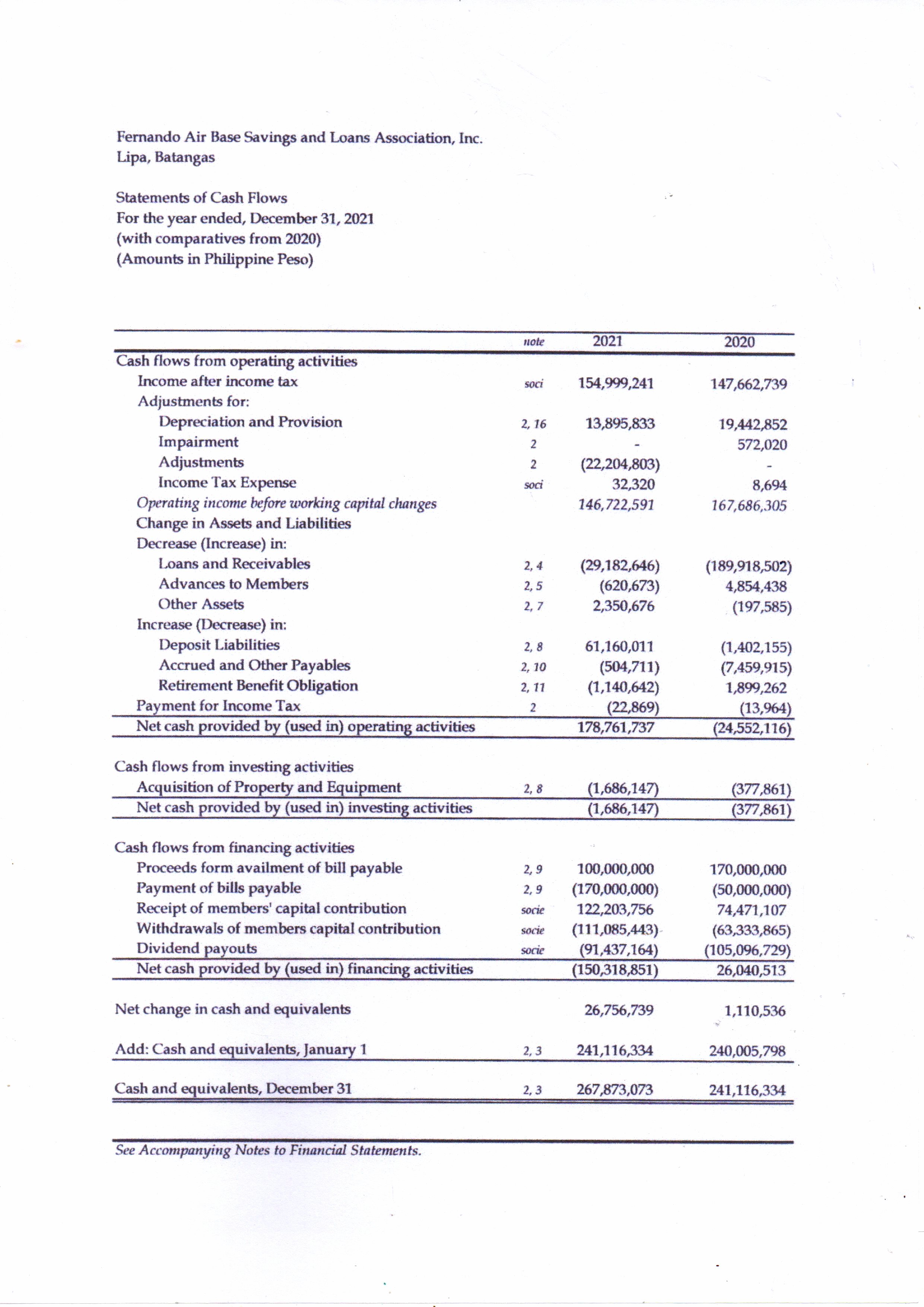 Fernando Air Base Savings and Loans Association, Inc.
Lipa, Batangas

Statements of Cash Flows
For the year ended, December 31, 2021
(with comparatives from 2020)
(Amounts in Philippine Peso)

| | note | 2021 | 2020 |
|---|---|---|---|
| Cash flows from operating activities | | | |
| Income after income tax | soci | 154,999,241 | 147,662,739 |
| Adjustments for: | | | |
| Depreciation and Provision | 2, 16 | 13,895,833 | 19,442,852 |
| Impairment | 2 | - | 572,020 |
| Adjustments | 2 | (22,204,803) | - |
| Income Tax Expense | soci | 32,320 | 8,694 |
| Operating income before working capital changes | | 146,722,591 | 167,686,305 |
| Change in Assets and Liabilities | | | |
| Decrease (Increase) in: | | | |
| Loans and Receivables | 2, 4 | (29,182,646) | (189,918,502) |
| Advances to Members | 2, 5 | (620,673) | 4,854,438 |
| Other Assets | 2, 7 | 2,350,676 | (197,585) |
| Increase (Decrease) in: | | | |
| Deposit Liabilities | 2, 8 | 61,160,011 | (1,402,155) |
| Accrued and Other Payables | 2, 10 | (504,711) | (7,459,915) |
| Retirement Benefit Obligation | 2, 11 | (1,140,642) | 1,899,262 |
| Payment for Income Tax | 2 | (22,869) | (13,964) |
| Net cash provided by (used in) operating activities | | 178,761,737 | (24,552,116) |
| Cash flows from investing activities | | | |
| Acquisition of Property and Equipment | 2, 8 | (1,686,147) | (377,861) |
| Net cash provided by (used in) investing activities | | (1,686,147) | (377,861) |
| Cash flows from financing activities | | | |
| Proceeds form availment of bill payable | 2, 9 | 100,000,000 | 170,000,000 |
| Payment of bills payable | 2, 9 | (170,000,000) | (50,000,000) |
| Receipt of members' capital contribution | socie | 122,203,756 | 74,471,107 |
| Withdrawals of members capital contribution | socie | (111,085,443) | (63,333,865) |
| Dividend payouts | socie | (91,437,164) | (105,096,729) |
| Net cash provided by (used in) financing activities | | (150,318,851) | 26,040,513 |
| Net change in cash and equivalents | | 26,756,739 | 1,110,536 |
| Add: Cash and equivalents, January 1 | 2, 3 | 241,116,334 | 240,005,798 |
| Cash and equivalents, December 31 | 2, 3 | 267,873,073 | 241,116,334 |

See Accompanying Notes to Financial Statements.